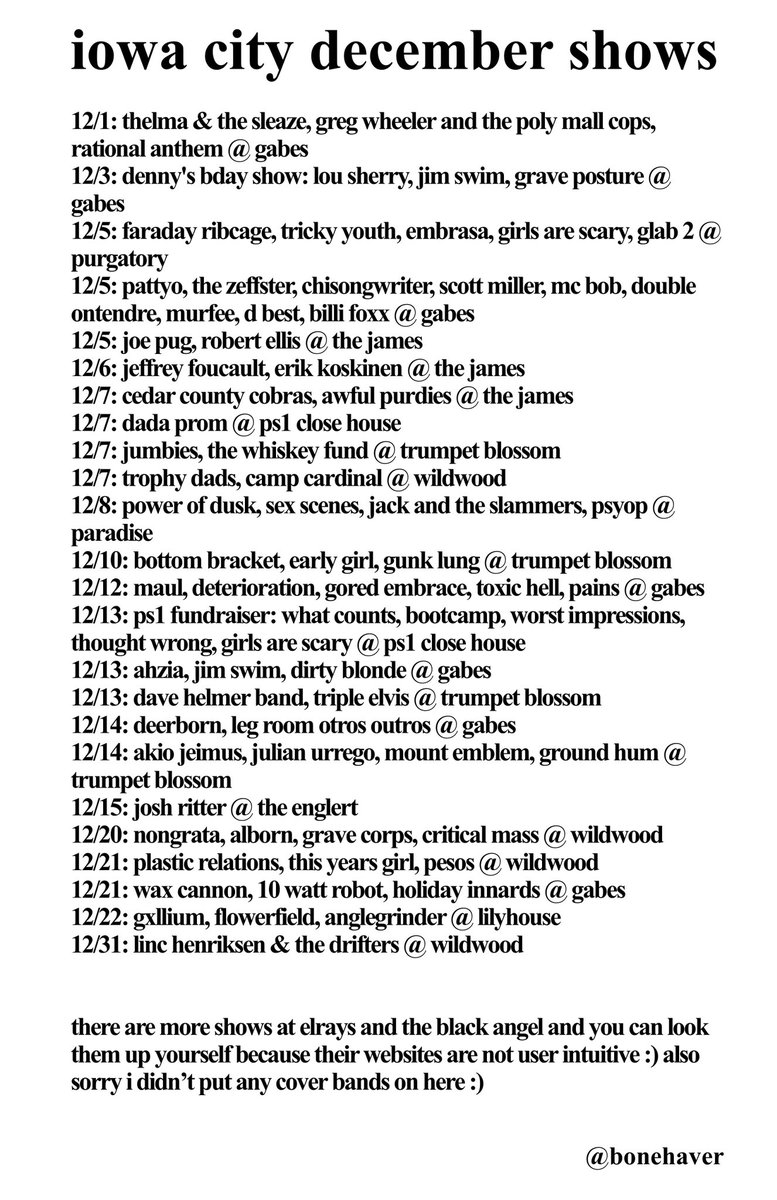 iowa city december shows

12/1: thelma & the sleaze, greg wheeler and the poly mall cops, rational anthem @ gabes
12/3: denny's bday show: lou sherry, jim swim, grave posture @ gabes
12/5: faraday ribcage, tricky youth, embrasa, girls are scary, glab 2 @ purgatory
12/5: pattyo, the zeffster, chisongwriter, scott miller, mc bob, double ontendre, murfee, d best, billi foxx @ gabes
12/5: joe pug, robert ellis @ the james
12/6: jeffrey foucault, erik koskinen @ the james
12/7: cedar county cobras, awful purdies @ the james
12/7: dada prom @ ps1 close house
12/7: jumbies, the whiskey fund @ trumpet blossom
12/7: trophy dads, camp cardinal @ wildwood
12/8: power of dusk, sex scenes, jack and the slammers, psyop @ paradise
12/10: bottom bracket, early girl, gunk lung @ trumpet blossom
12/12: maul, deterioration, gored embrace, toxic hell, pains @ gabes
12/13: ps1 fundraiser: what counts, bootcamp, worst impressions, thought wrong, girls are scary @ ps1 close house
12/13: ahzia, jim swim, dirty blonde @ gabes
12/13: dave helmer band, triple elvis @ trumpet blossom
12/14: deerborn, leg room otros outros @ gabes
12/14: akio jeimus, julian urrego, mount emblem, ground hum @ trumpet blossom
12/15: josh ritter @ the englert
12/20: nongrata, alborn, grave corps, critical mass @ wildwood
12/21: plastic relations, this years girl, pesos @ wildwood
12/21: wax cannon, 10 watt robot, holiday innards @ gabes
12/22: gxllium, flowerfield, anglegrinder @ lilyhouse
12/31: linc henriksen & the drifters @ wildwood

there are more shows at elrays and the black angel and you can look them up yourself because their websites are not user intuitive :) also sorry i didn't put any cover bands on here :)

@bonehaver